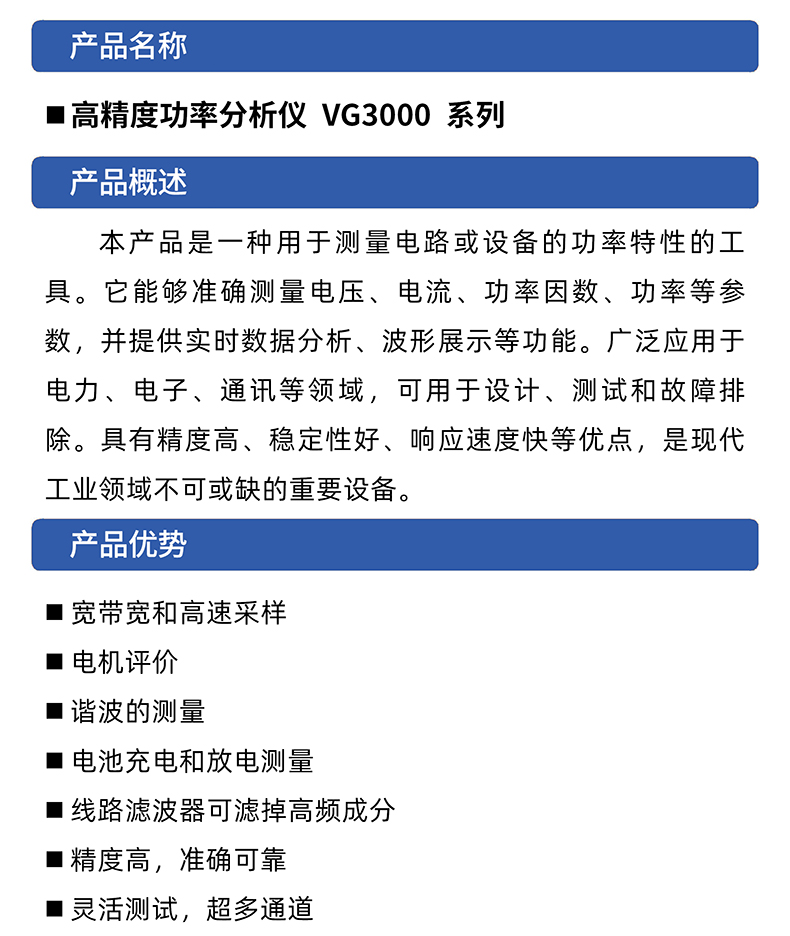 产品名称

■ 高精度功率分析仪 VG3000 系列

产品概述

本产品是一种用于测量电路或设备的功率特性的工具。它能够准确测量电压、电流、功率因数、功率等参数，并提供实时数据分析、波形展示等功能。广泛应用于电力、电子、通讯等领域，可用于设计、测试和故障排除。具有精度高、稳定性好、响应速度快等优点，是现代工业领域不可或缺的重要设备。

产品优势

■ 宽带宽和高速采样

■ 电机评价

■ 谐波的测量

■ 电池充电和放电测量

■ 线路滤波器可滤掉高频成分

■ 精度高，准确可靠

■ 灵活测试，超多通道